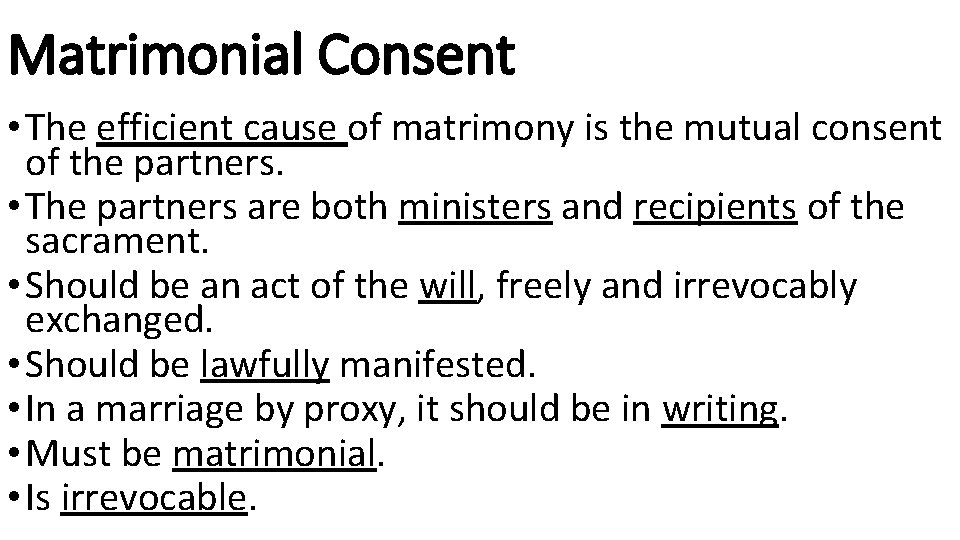 Matrimonial Consent

• The efficient cause of matrimony is the mutual consent of the partners.
• The partners are both ministers and recipients of the sacrament.
• Should be an act of the will, freely and irrevocably exchanged.
• Should be lawfully manifested.
• In a marriage by proxy, it should be in writing.
• Must be matrimonial.
• Is irrevocable.